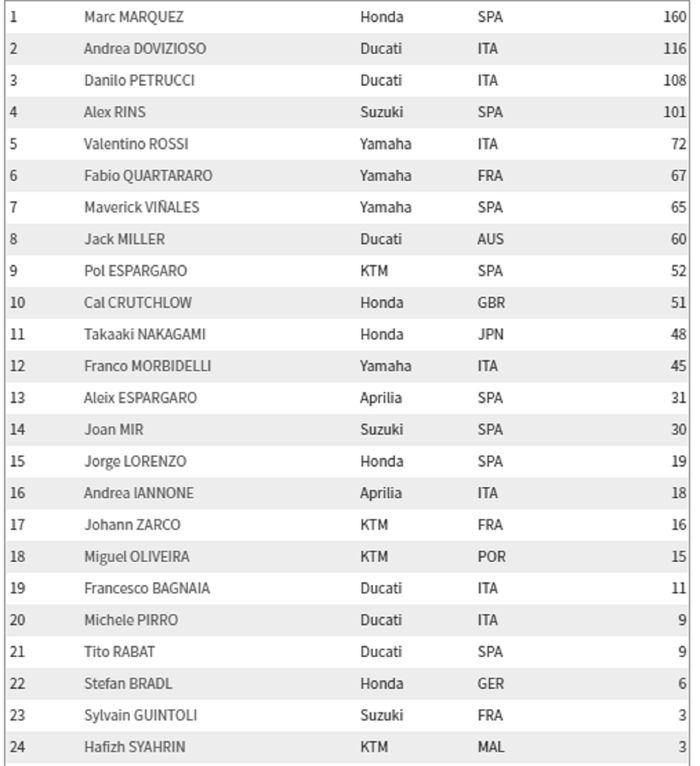 | | | | | |
|---|---|---|---|---|
| 1 | Marc MARQUEZ | Honda | SPA | 160 |
| 2 | Andrea DOVIZIOSO | Ducati | ITA | 116 |
| 3 | Danilo PETRUCCI | Ducati | ITA | 108 |
| 4 | Alex RINS | Suzuki | SPA | 101 |
| 5 | Valentino ROSSI | Yamaha | ITA | 72 |
| 6 | Fabio QUARTARARO | Yamaha | FRA | 67 |
| 7 | Maverick VIÑALES | Yamaha | SPA | 65 |
| 8 | Jack MILLER | Ducati | AUS | 60 |
| 9 | Pol ESPARGARO | KTM | SPA | 52 |
| 10 | Cal CRUTCHLOW | Honda | GBR | 51 |
| 11 | Takaaki NAKAGAMI | Honda | JPN | 48 |
| 12 | Franco MORBIDELLI | Yamaha | ITA | 45 |
| 13 | Aleix ESPARGARO | Aprilia | SPA | 31 |
| 14 | Joan MIR | Suzuki | SPA | 30 |
| 15 | Jorge LORENZO | Honda | SPA | 19 |
| 16 | Andrea IANNONE | Aprilia | ITA | 18 |
| 17 | Johann ZARCO | KTM | FRA | 16 |
| 18 | Miguel OLIVEIRA | KTM | POR | 15 |
| 19 | Francesco BAGNAIA | Ducati | ITA | 11 |
| 20 | Michele PIRRO | Ducati | ITA | 9 |
| 21 | Tito RABAT | Ducati | SPA | 9 |
| 22 | Stefan BRADL | Honda | GER | 6 |
| 23 | Sylvain GUINTOLI | Suzuki | FRA | 3 |
| 24 | Hafizh SYAHRIN | KTM | MAL | 3 |